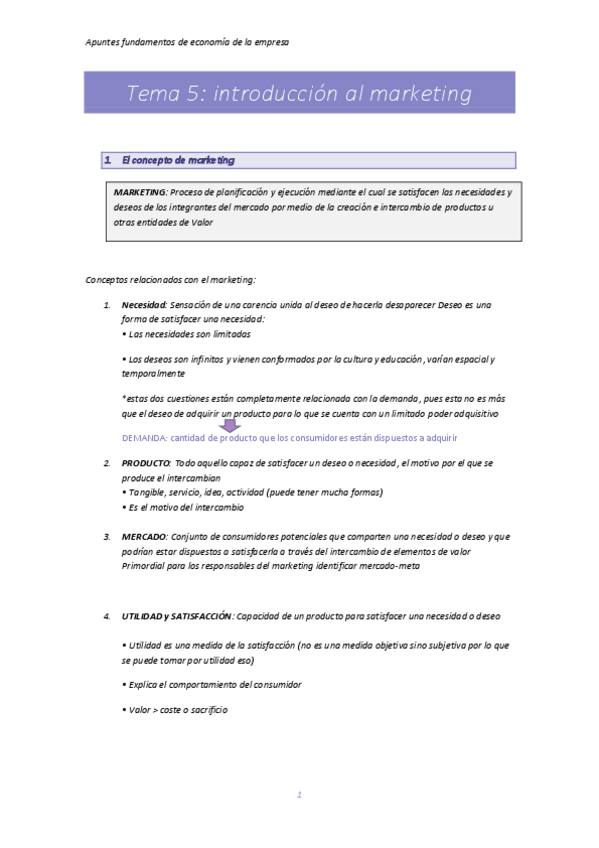 Apuntes fundamentos de economía de la empresa

Tema 5: introducción al marketing

1. El concepto de marketing

MARKETING: Proceso de planificación y ejecución mediante el cual se satisfacen las necesidades y deseos de los integrantes del mercado por medio de la creación e intercambio de productos u otras entidades de Valor

Conceptos relacionados con el marketing:

1. Necesidad: Sensación de una carencia unida al deseo de hacerla desaparecer Deseo es una forma de satisfacer una necesidad:
• Las necesidades son limitadas

• Los deseos son infinitos y vienen conformados por la cultura y educación, varían espacial y temporalmente

*estas dos cuestiones están completamente relacionada con la demanda, pues esta no es más que el deseo de adquirir un producto para lo que se cuenta con un limitado poder adquisitivo

DEMANDA: cantidad de producto que los consumidores están dispuestos a adquirir

2. PRODUCTO: Todo aquello capaz de satisfacer un deseo o necesidad, el motivo por el que se produce el intercambian
• Tangible, servicio, idea, actividad (puede tener mucha formas)
• Es el motivo del intercambio

3. MERCADO: Conjunto de consumidores potenciales que comparten una necesidad o deseo y que podrían estar dispuestos a satisfacerla a través del intercambio de elementos de valor Primordial para los responsables del marketing identificar mercado-meta

4. UTILIDAD y SATISFACCIÓN: Capacidad de un producto para satisfacer una necesidad o deseo

• Utilidad es una medida de la satisfacción (no es una medida objetiva sino subjetiva por lo que se puede tomar por utilidad eso)

• Explica el comportamiento del consumidor

• Valor > coste o sacrificio

1